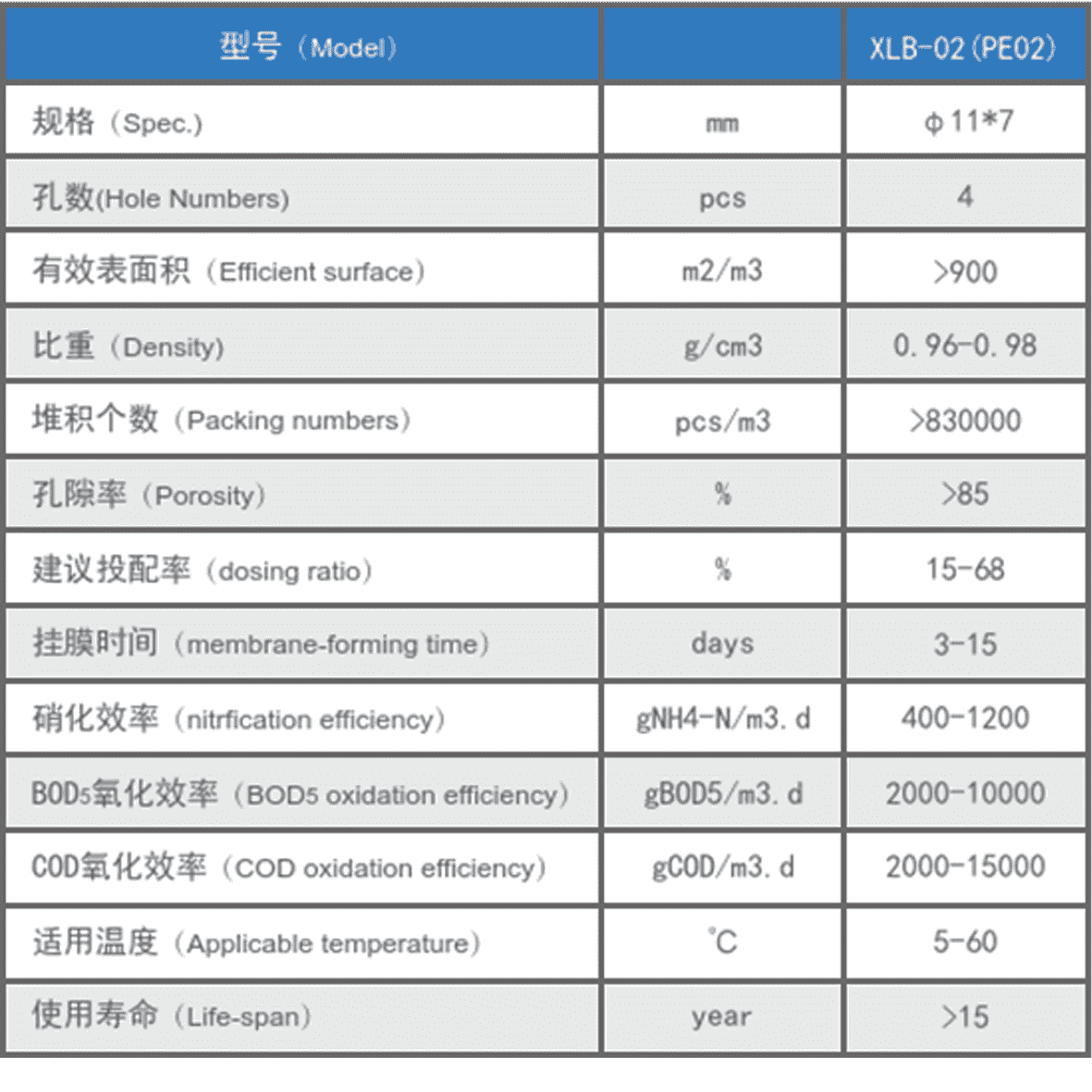 | 型号（Model） |  | XLB-02(PE02) |
|---|---|---|
| 规格（Spec.） | mm | φ11*7 |
| 孔数(Hole Numbers) | pcs | 4 |
| 有效表面积（Efficient surface） | m2/m3 | >900 |
| 比重（Density） | g/cm3 | 0.96-0.98 |
| 堆积个数（Packing numbers） | pcs/m3 | >830000 |
| 孔隙率（Porosity） | % | >85 |
| 建议投配率（dosing ratio） | % | 15-68 |
| 挂膜时间（membrane-forming time） | days | 3-15 |
| 硝化效率（nitrfication efficiency） | gNH4-N/m3.d | 400-1200 |
| BOD5氧化效率（BOD5 oxidation efficiency） | gBOD5/m3.d | 2000-10000 |
| COD氧化效率（COD oxidation efficiency） | gCOD/m3.d | 2000-15000 |
| 适用温度（Applicable temperature） | ℃ | 5-60 |
| 使用寿命（Life-span） | year | >15 |